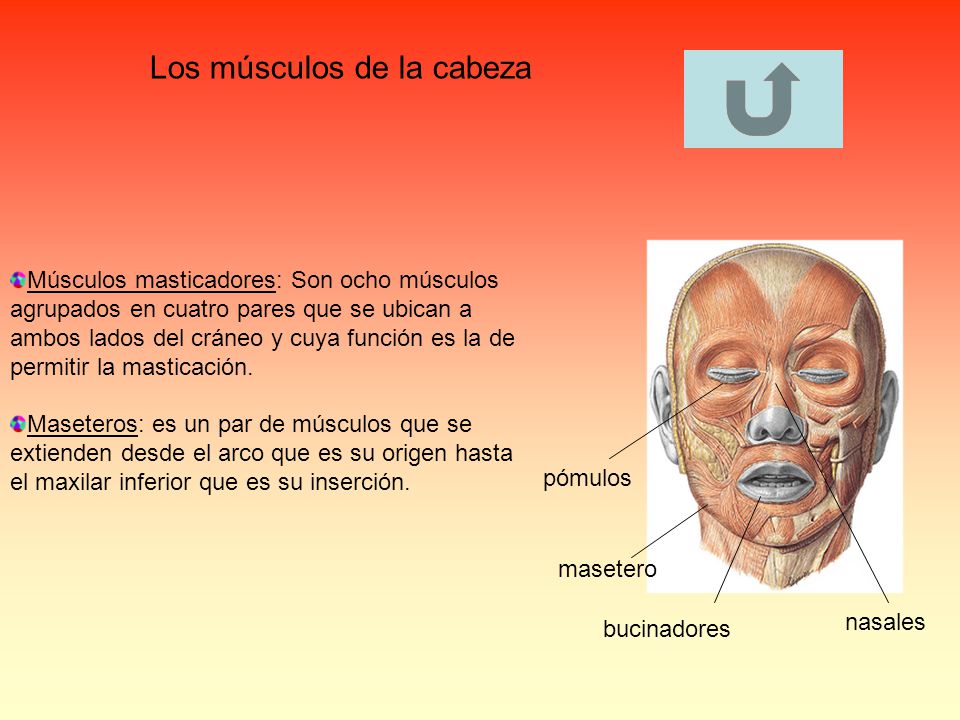 Los músculos de la cabeza

Músculos masticadores: Son ocho músculos agrupados en cuatro pares que se ubican a ambos lados del cráneo y cuya función es la de permitir la masticación.

Maseteros: es un par de músculos que se extienden desde el arco que es su origen hasta el maxilar inferior que es su inserción.

pómulos

masetero

bucinadores

nasales